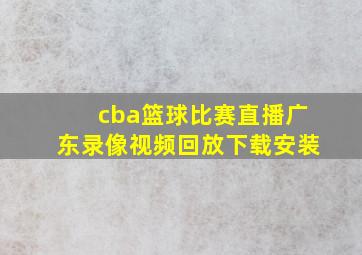 cba篮球比赛直播广东录像视频回放下载安装